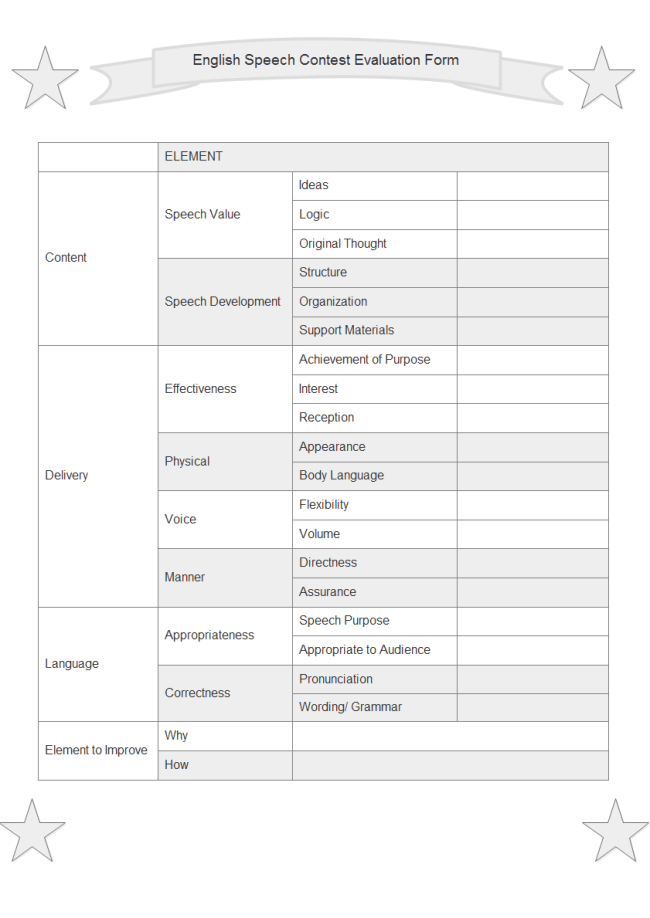 English Speech Contest Evaluation Form

| | ELEMENT | | |
|---|---|---|---|
| Content | Speech Value | Ideas | |
| | | Logic | |
| | | Original Thought | |
| | Speech Development | Structure | |
| | | Organization | |
| | | Support Materials | |
| Delivery | Effectiveness | Achievement of Purpose | |
| | | Interest | |
| | | Reception | |
| | Physical | Appearance | |
| | | Body Language | |
| | Voice | Flexibility | |
| | | Volume | |
| | Manner | Directness | |
| | | Assurance | |
| Language | Appropriateness | Speech Purpose | |
| | | Appropriate to Audience | |
| | Correctness | Pronunciation | |
| | | Wording/ Grammar | |
| Element to Improve | Why | | |
| | How | | |